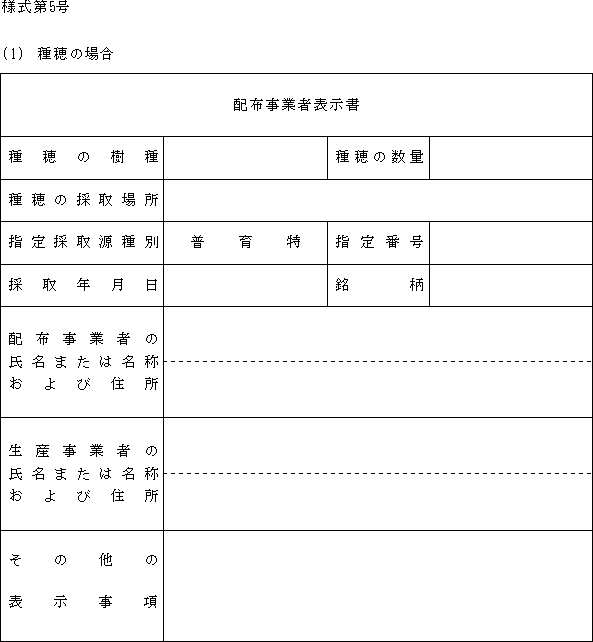 様式第5号

(1) 種穂の場合

| 配布事業者表示書 | | | |
|---|---|---|---|
| 種穂の樹種 | | 種穂の数量 | |
| 種穂の採取場所 | | | |
| 指定採取源種別 | 普　育　特 | 指定番号 | |
| 採取年月日 | | 銘柄 | |
| 配布事業者の氏名または名称および住所 | | | |
| 生産事業者の氏名または名称および住所 | | | |
| その他の表示事項 | | | |